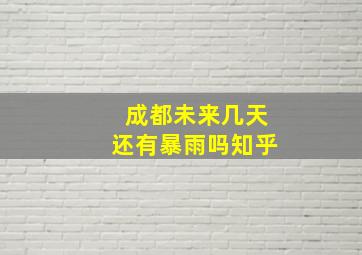 成都未来几天
还有暴雨吗知乎